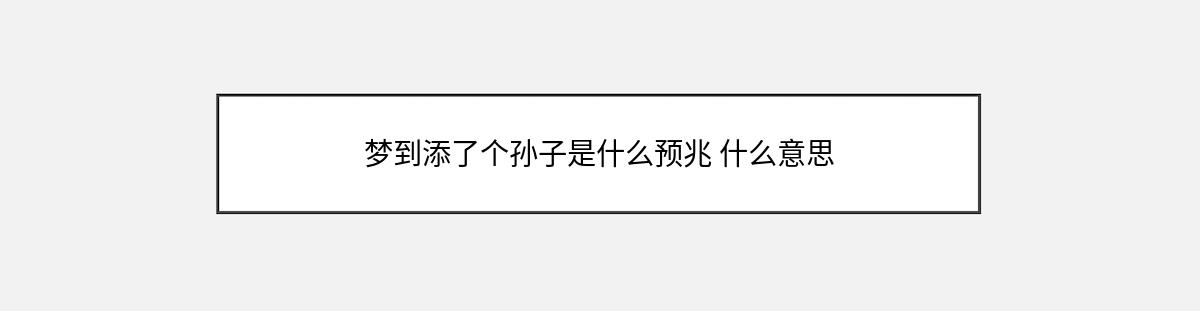 梦到添了个孙子是什么预兆 什么意思